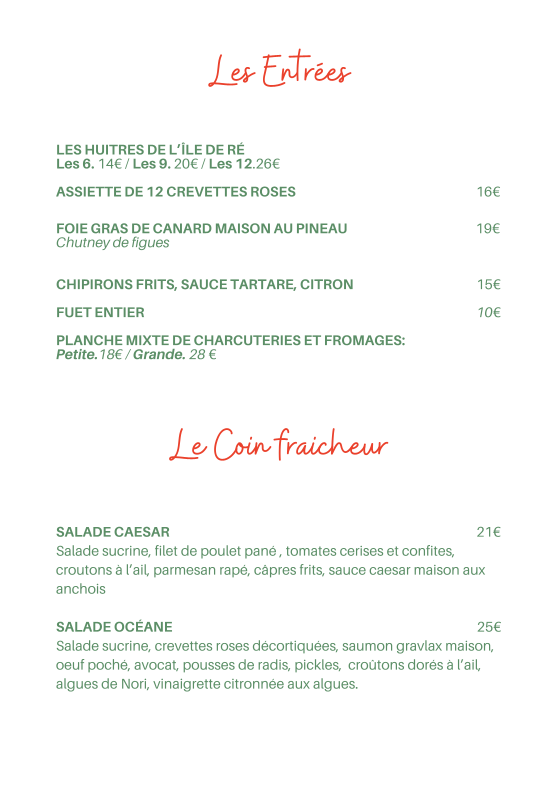 Les Entrées

LES HUITRES DE L'ÎLE DE RÉ
Les 6. 14€ / Les 9. 20€ / Les 12.26€

ASSIETTE DE 12 CREVETTES ROSES 16€

FOIE GRAS DE CANARD MAISON AU PINEAU 19€
Chutney de figues

CHIPIRONS FRITS, SAUCE TARTARE, CITRON 15€

FUET ENTIER 10€

PLANCHE MIXTE DE CHARCUTERIES ET FROMAGES:
Petite.18€ / Grande. 28 €

Le Coin fraicheur

SALADE CAESAR 21€
Salade sucrine, filet de poulet pané , tomates cerises et confites, croutons à l'ail, parmesan rapé, câpres frits, sauce caesar maison aux anchois

SALADE OCÉANE 25€
Salade sucrine, crevettes roses décortiquées, saumon gravlax maison, oeuf poché, avocat, pousses de radis, pickles, croûtons dorés à l'ail, algues de Nori, vinaigrette citronnée aux algues.